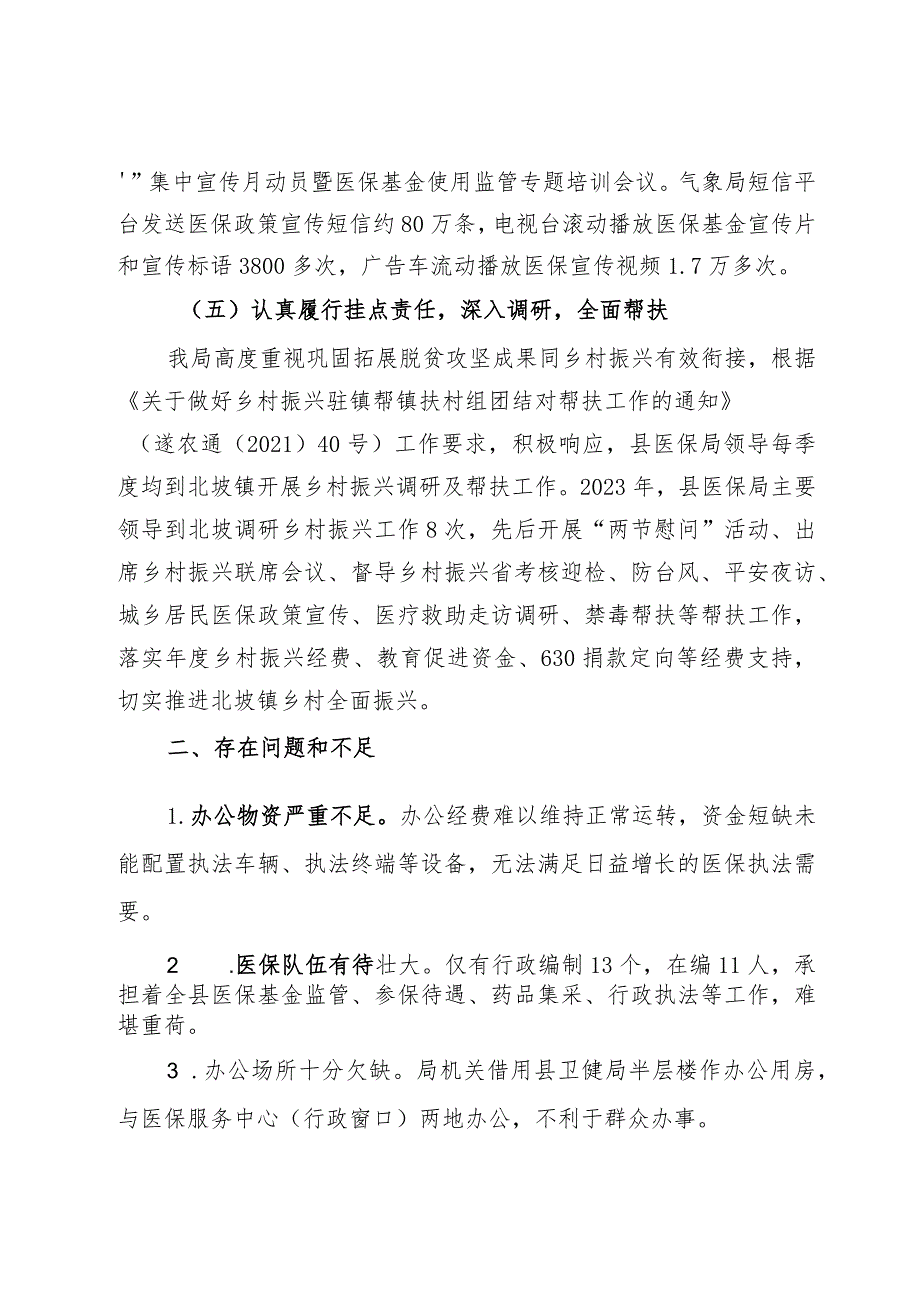 '”集中宣传月动员暨医保基金使用监管专题培训会议。气象局短信平台发送医保政策宣传短信约80万条，电视台滚动播放医保基金宣传片和宣传标语3800多次，广告车流动播放医保宣传视频1.7万多次。

（五）认真履行挂点责任，深入调研，全面帮扶

我局高度重视巩固拓展脱贫攻坚成果同乡村振兴有效衔接，根据《关于做好乡村振兴驻镇帮镇扶村组团结对帮扶工作的通知》（遂农通（2021）40号）工作要求，积极响应，县医保局领导每季度均到北坡镇开展乡村振兴调研及帮扶工作。2023年，县医保局主要领导到北坡调研乡村振兴工作8次，先后开展“两节慰问”活动、出席乡村振兴联席会议、督导乡村振兴省考核迎检、防台风、平安夜访、城乡居民医保政策宣传、医疗救助走访调研、禁毒帮扶等帮扶工作，落实年度乡村振兴经费、教育促进资金、630捐款定向等经费支持，切实推进北坡镇乡村全面振兴。

二、存在问题和不足

1.办公物资严重不足。办公经费难以维持正常运转，资金短缺未能配置执法车辆、执法终端等设备，无法满足日益增长的医保执法需要。

2 .医保队伍有待壮大。仅有行政编制13个，在编11人，承担着全县医保基金监管、参保待遇、药品集采、行政执法等工作，难堪重荷。

3 .办公场所十分欠缺。局机关借用县卫健局半层楼作办公用房，与医保服务中心（行政窗口）两地办公，不利于群众办事。